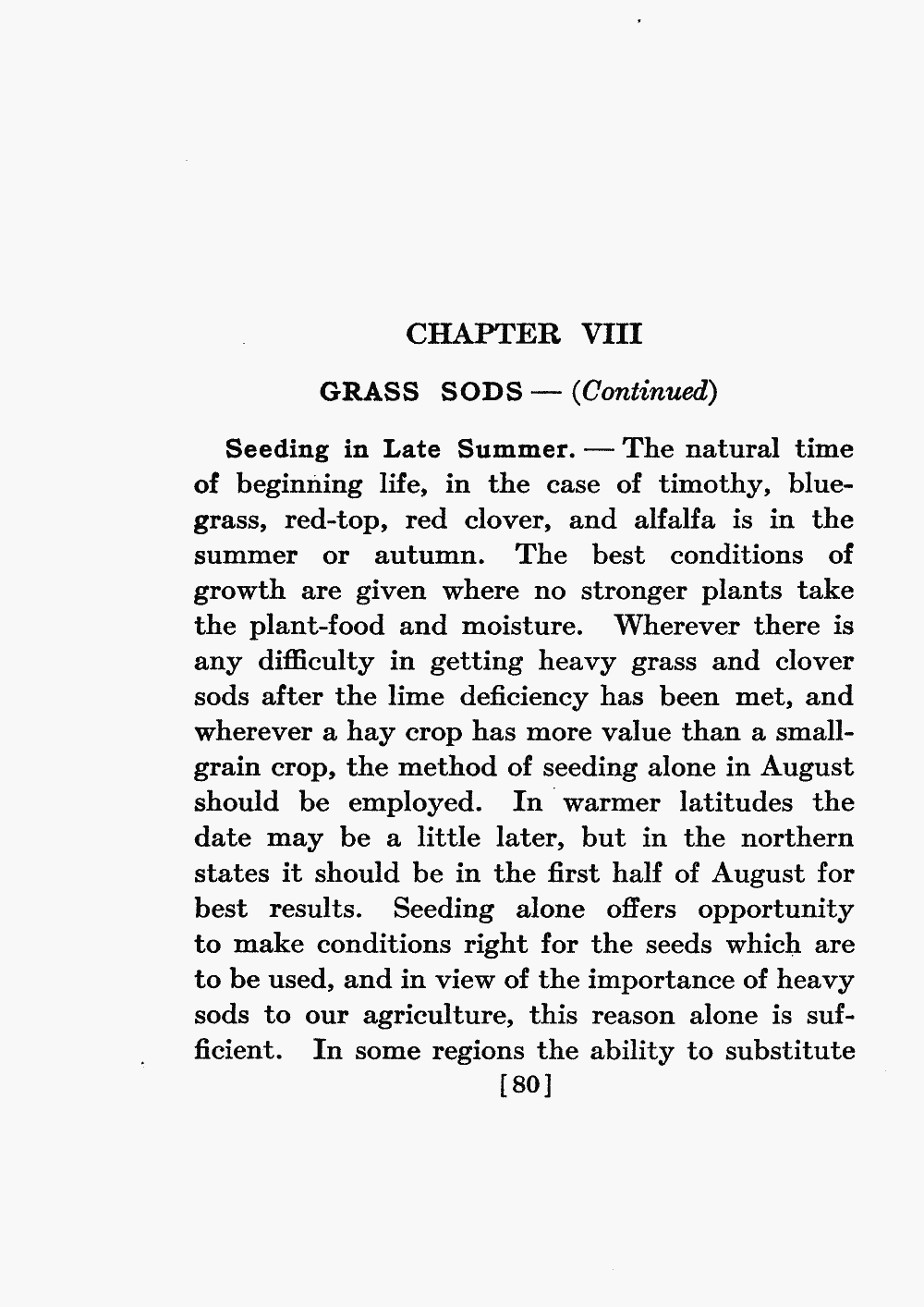 CHAPTER VIII

GRASS SODS — (Continued)

Seeding in Late Summer. — The natural time of beginning life, in the case of timothy, bluegrass, red-top, red clover, and alfalfa is in the summer or autumn. The best conditions of growth are given where no stronger plants take the plant-food and moisture. Wherever there is any difficulty in getting heavy grass and clover sods after the lime deficiency has been met, and wherever a hay crop has more value than a small-grain crop, the method of seeding alone in August should be employed. In warmer latitudes the date may be a little later, but in the northern states it should be in the first half of August for best results. Seeding alone offers opportunity to make conditions right for the seeds which are to be used, and in view of the importance of heavy sods to our agriculture, this reason alone is sufficient. In some regions the ability to substitute

[80]